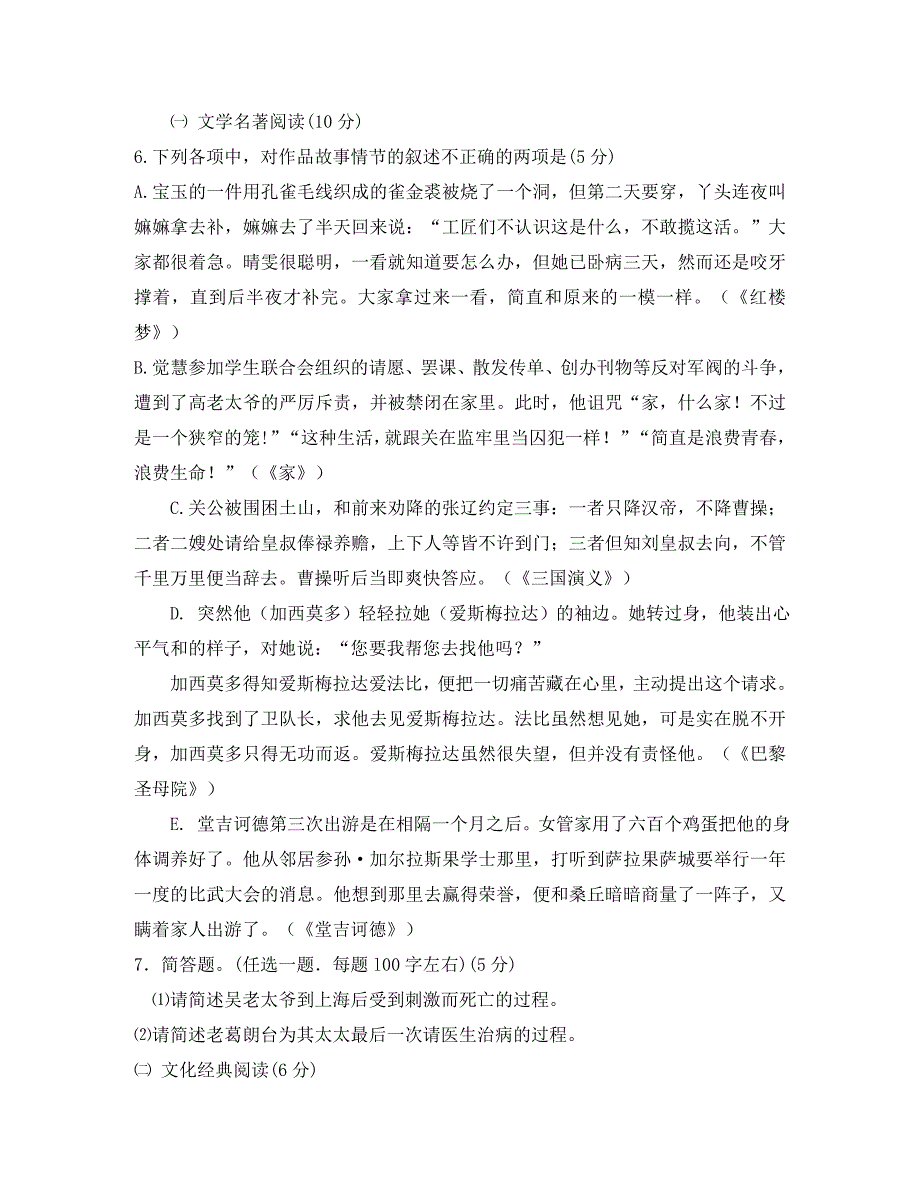 ㈠ 文学名著阅读(10 分)

6.下列各项中，对作品故事情节的叙述不正确的两项是(5 分)

A.宝玉的一件用孔雀毛线织成的雀金裘被烧了一个洞，但第二天要穿，丫头连夜叫嬷嬷拿去补，嬷嬷去了半天回来说：“工匠们不认识这是什么，不敢揽这活。”大家都很着急。晴雯很聪明，一看就知道要怎么办，但她已卧病三天，然而还是咬牙撑着，直到后半夜才补完。大家拿过来一看，简直和原来的一模一样。（《红楼梦》）

B.觉慧参加学生联合会组织的请愿、罢课、散发传单、创办刊物等反对军阀的斗争，遭到了高老太爷的严厉斥责，并被禁闭在家里。此时，他诅咒“家，什么家！不过是一个狭窄的笼!”“这种生活，就跟关在监牢里当囚犯一样！”“简直是浪费青春，浪费生命！”（《家》）

C.关公被围困土山，和前来劝降的张辽约定三事：一者只降汉帝，不降曹操；二者二嫂处请给皇叔俸禄养赡，上下人等皆不许到门；三者但知刘皇叔去向，不管千里万里便当辞去。曹操听后当即爽快答应。（《三国演义》）

D. 突然他（加西莫多）轻轻拉她（爱斯梅拉达）的袖边。她转过身，他装出心平气和的样子，对她说：“您要我帮您去找他吗？”

加西莫多得知爱斯梅拉达爱法比，便把一切痛苦藏在心里，主动提出这个请求。加西莫多找到了卫队长，求他去见爱斯梅拉达。法比虽然想见她，可是实在脱不开身，加西莫多只得无功而返。爱斯梅拉达虽然很失望，但并没有责怪他。（《巴黎圣母院》）

E. 堂吉诃德第三次出游是在相隔一个月之后。女管家用了六百个鸡蛋把他的身体调养好了。他从邻居参孙·加尔拉斯果学士那里，打听到萨拉果萨城要举行一年一度的比武大会的消息。他想到那里去赢得荣誉，便和桑丘暗暗商量了一阵子，又瞒着家人出游了。（《堂吉诃德》）

7．简答题。(任选一题．每题 100 字左右)(5 分)

⑴请简述吴老太爷到上海后受到刺激而死亡的过程。

⑵请简述老葛朗台为其太太最后一次请医生治病的过程。

㈡ 文化经典阅读(6 分)